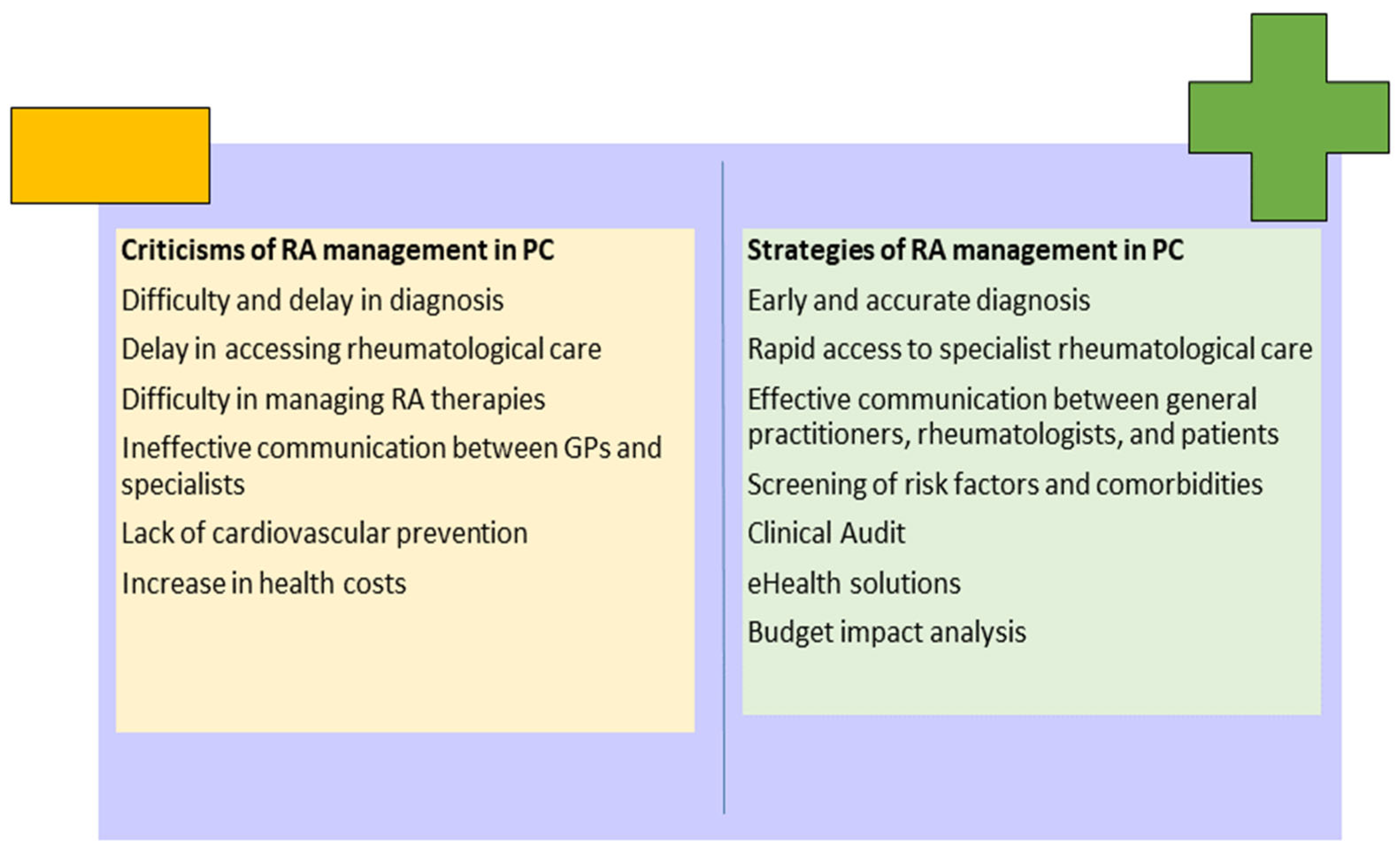 Criticisms of RA management in PC

Difficulty and delay in diagnosis

Delay in accessing rheumatological care

Difficulty in managing RA therapies

Ineffective communication between GPs and specialists

Lack of cardiovascular prevention

Increase in health costs

Strategies of RA management in PC

Early and accurate diagnosis

Rapid access to specialist rheumatological care

Effective communication between general practitioners, rheumatologists, and patients

Screening of risk factors and comorbidities

Clinical Audit

eHealth solutions

Budget impact analysis